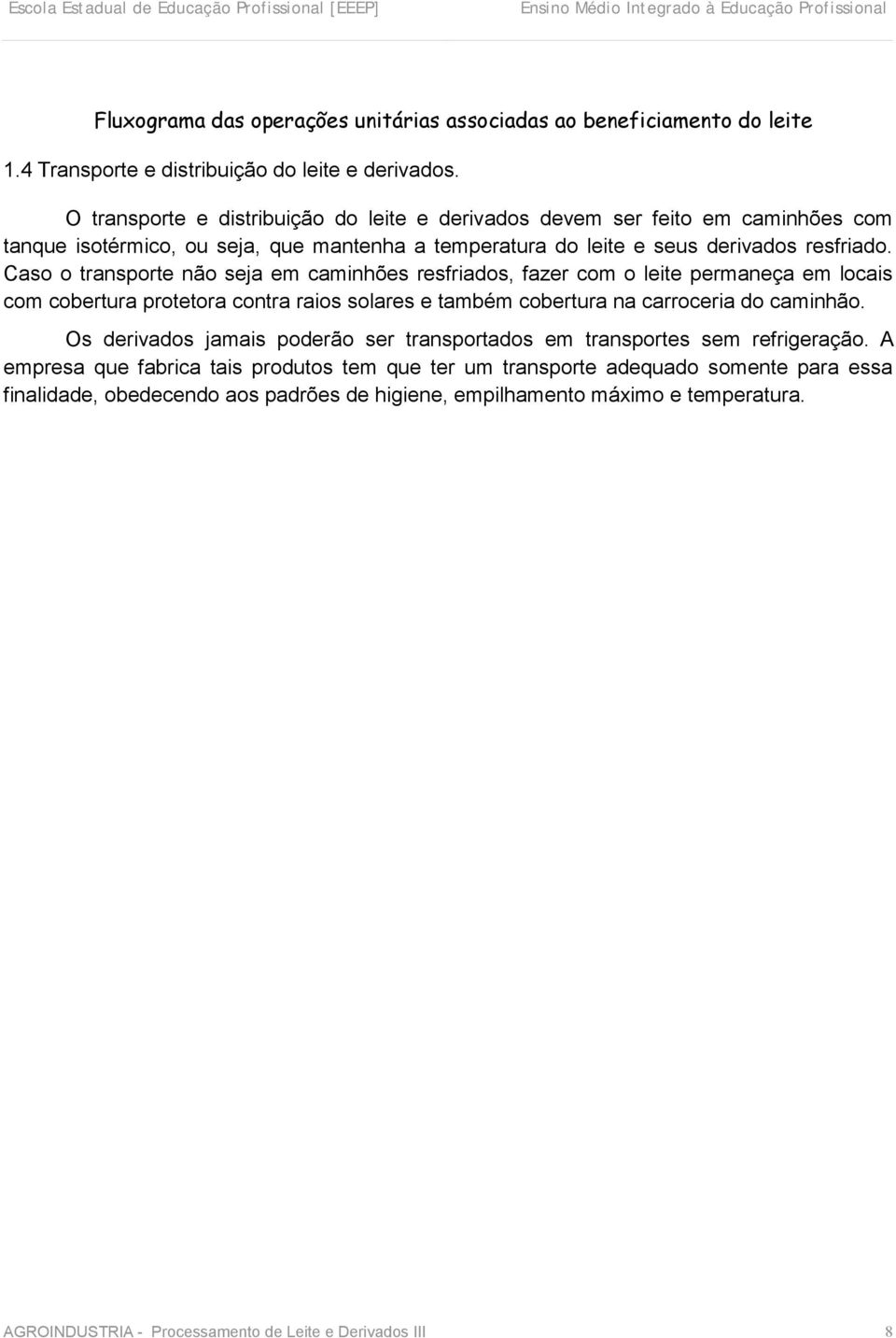 Escola Estadual de Educação Profissional [EEEP] Ensino Médio Integrado à Educação Profissional

Fluxograma das operações unitárias associadas ao beneficiamento do leite

1.4 Transporte e distribuição do leite e derivados.

O transporte e distribuição do leite e derivados devem ser feito em caminhões com tanque isotérmico, ou seja, que mantenha a temperatura do leite e seus derivados resfriado. Caso o transporte não seja em caminhões resfriados, fazer com o leite permaneça em locais com cobertura protetora contra raios solares e também cobertura na carroceria do caminhão.

Os derivados jamais poderão ser transportados em transportes sem refrigeração. A empresa que fabrica tais produtos tem que ter um transporte adequado somente para essa finalidade, obedecendo aos padrões de higiene, empilhamento máximo e temperatura.

AGROINDUSTRIA - Processamento de Leite e Derivados III 8